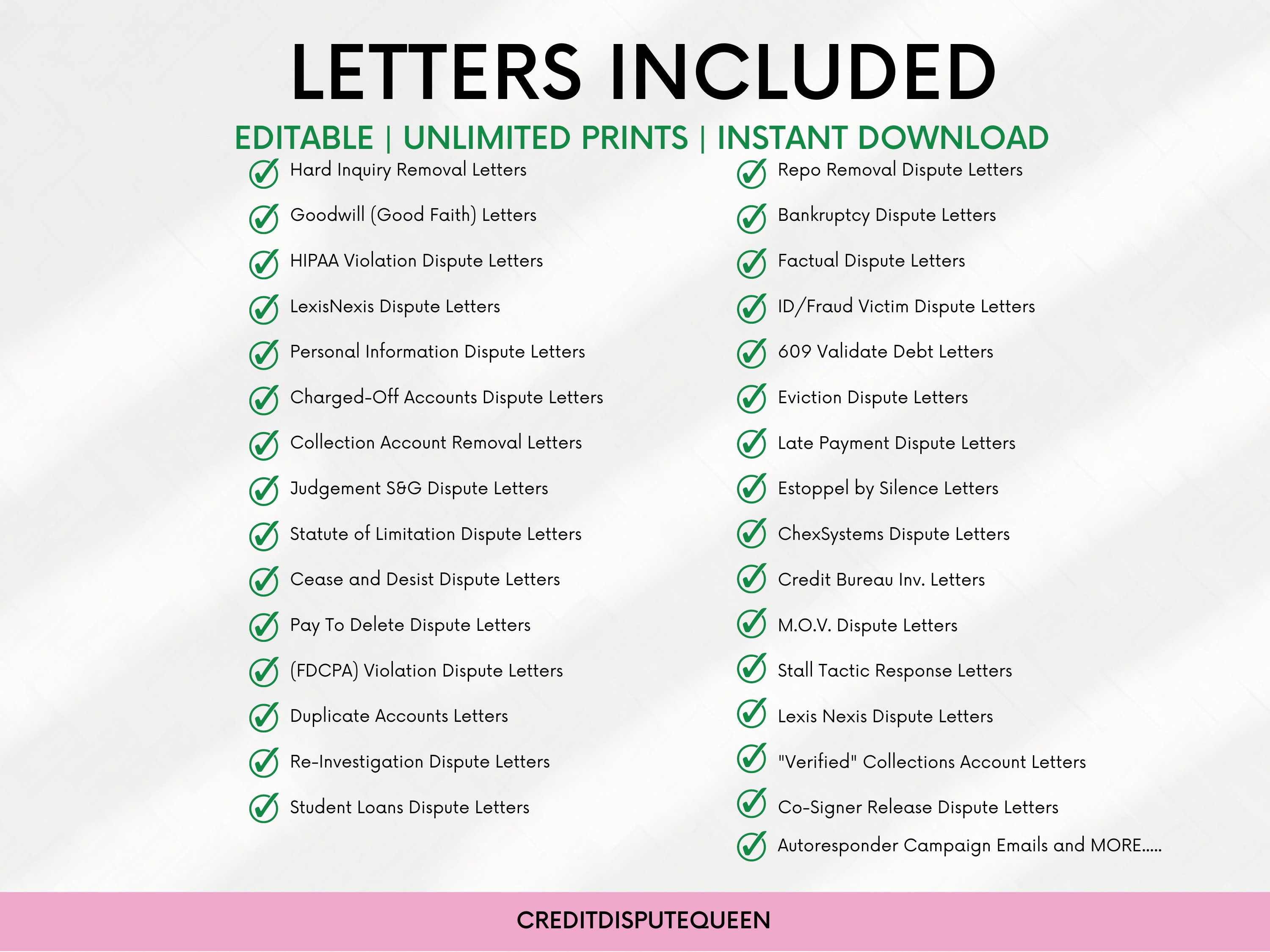 LETTERS INCLUDED

EDITABLE | UNLIMITED PRINTS | INSTANT DOWNLOAD

Hard Inquiry Removal Letters
Goodwill (Good Faith) Letters
HIPAA Violation Dispute Letters
LexisNexis Dispute Letters
Personal Information Dispute Letters
Charged-Off Accounts Dispute Letters
Collection Account Removal Letters
Judgement S&G Dispute Letters
Statute of Limitation Dispute Letters
Cease and Desist Dispute Letters
Pay To Delete Dispute Letters
(FDCPA) Violation Dispute Letters
Duplicate Accounts Letters
Re-Investigation Dispute Letters
Student Loans Dispute Letters

Repo Removal Dispute Letters
Bankruptcy Dispute Letters
Factual Dispute Letters
ID/Fraud Victim Dispute Letters
609 Validate Debt Letters
Eviction Dispute Letters
Late Payment Dispute Letters
Estoppel by Silence Letters
ChexSystems Dispute Letters
Credit Bureau Inv. Letters
M.O.V. Dispute Letters
Stall Tactic Response Letters
Lexis Nexis Dispute Letters
"Verified" Collections Account Letters
Co-Signer Release Dispute Letters
Autoresponder Campaign Emails and MORE.....

CREDITDISPUTEQUEEN